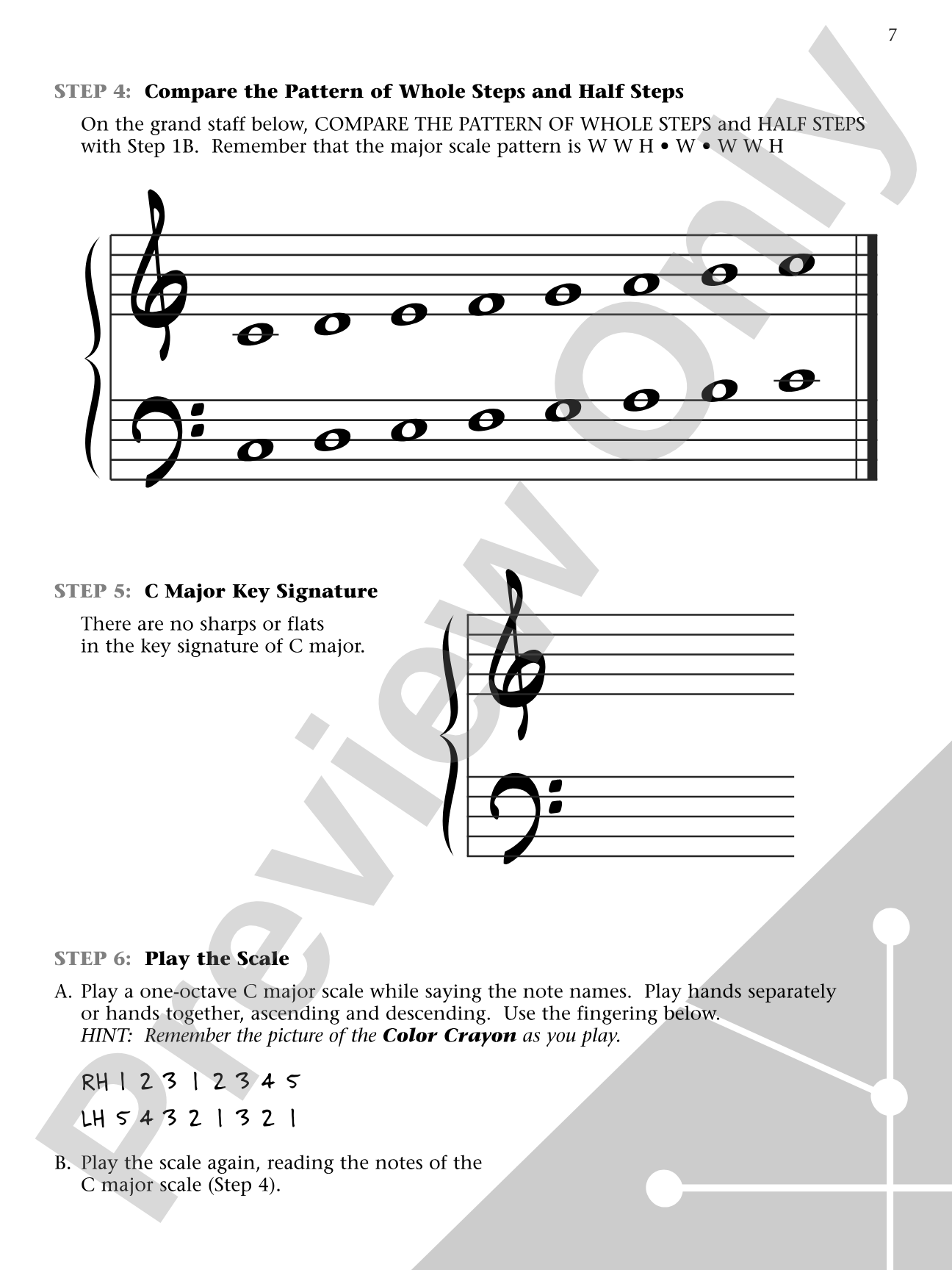 7

STEP 4: Compare the Pattern of Whole Steps and Half Steps

On the grand staff below, COMPARE THE PATTERN OF WHOLE STEPS and HALF STEPS with Step 1B. Remember that the major scale pattern is W W H • W • W W H

STEP 5: C Major Key Signature

There are no sharps or flats in the key signature of C major.

STEP 6: Play the Scale

A. Play a one-octave C major scale while saying the note names. Play hands separately or hands together, ascending and descending. Use the fingering below.
HINT: Remember the picture of the Color Crayon as you play.

RH 1 2 3 1 2 3 4 5

LH 5 4 3 2 1 3 2 1

B. Play the scale again, reading the notes of the C major scale (Step 4).

Preview Only